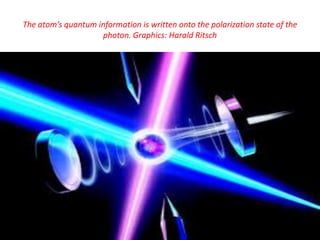 The atom's quantum information is written onto the polarization state of the photon. Graphics: Harald Ritsch